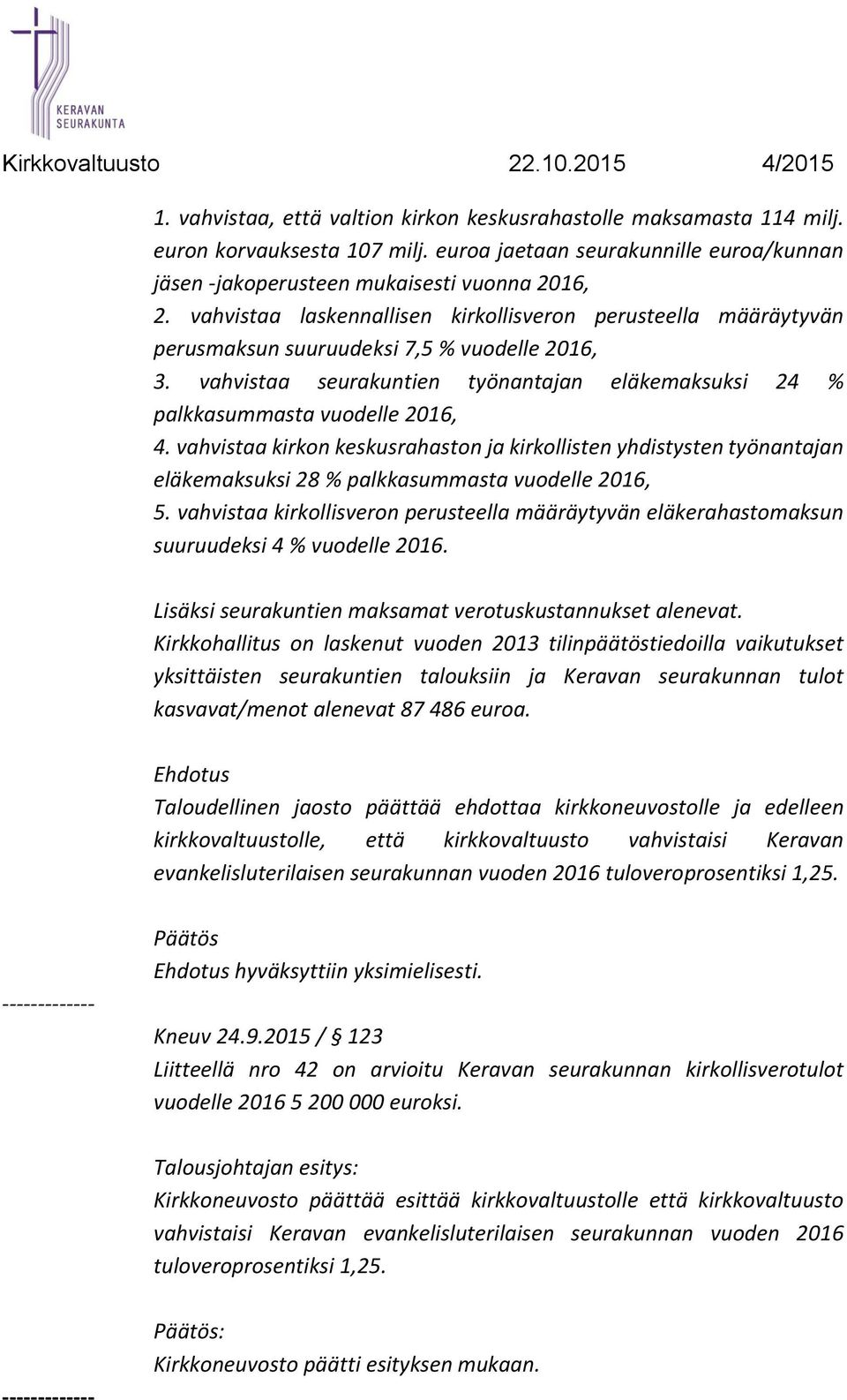 KERAVAN SEURAKUNTA

Kirkkovaltuusto 22.10.2015 4/2015

1. vahvistaa, että valtion kirkon keskusrahastolle maksamasta 114 milj. euron korvauksesta 107 milj. euroa jaetaan seurakunnille euroa/kunnan jäsen -jakoperusteen mukaisesti vuonna 2016,
2. vahvistaa laskennallisen kirkollisveron perusteella määräytyvän perusmaksun suuruudeksi 7,5 % vuodelle 2016,
3. vahvistaa seurakuntien työnantajan eläkemaksuksi 24 % palkkasummasta vuodelle 2016,
4. vahvistaa kirkon keskusrahaston ja kirkollisten yhdistysten työnantajan eläkemaksuksi 28 % palkkasummasta vuodelle 2016,
5. vahvistaa kirkollisveron perusteella määräytyvän eläkerahastomaksun suuruudeksi 4 % vuodelle 2016.

Lisäksi seurakuntien maksamat verotuskustannukset alenevat. Kirkkohallitus on laskenut vuoden 2013 tilinpäätöstiedoilla vaikutukset yksittäisten seurakuntien talouksiin ja Keravan seurakunnan tulot kasvavat/menot alenevat 87 486 euroa.

Ehdotus
Taloudellinen jaosto päättää ehdottaa kirkkoneuvostolle ja edelleen kirkkovaltuustolle, että kirkkovaltuusto vahvistaisi Keravan evankelisluterilaisen seurakunnan vuoden 2016 tuloveroprosentiksi 1,25.

Päätös
Ehdotus hyväksyttiin yksimielisesti.

-------------

Kneuv 24.9.2015 / § 123
Liitteellä nro 42 on arvioitu Keravan seurakunnan kirkollisverotulot vuodelle 2016 5 200 000 euroksi.

Talousjohtajan esitys:
Kirkkoneuvosto päättää esittää kirkkovaltuustolle että kirkkovaltuusto vahvistaisi Keravan evankelisluterilaisen seurakunnan vuoden 2016 tuloveroprosentiksi 1,25.

Päätös:
Kirkkoneuvosto päätti esityksen mukaan.

-------------